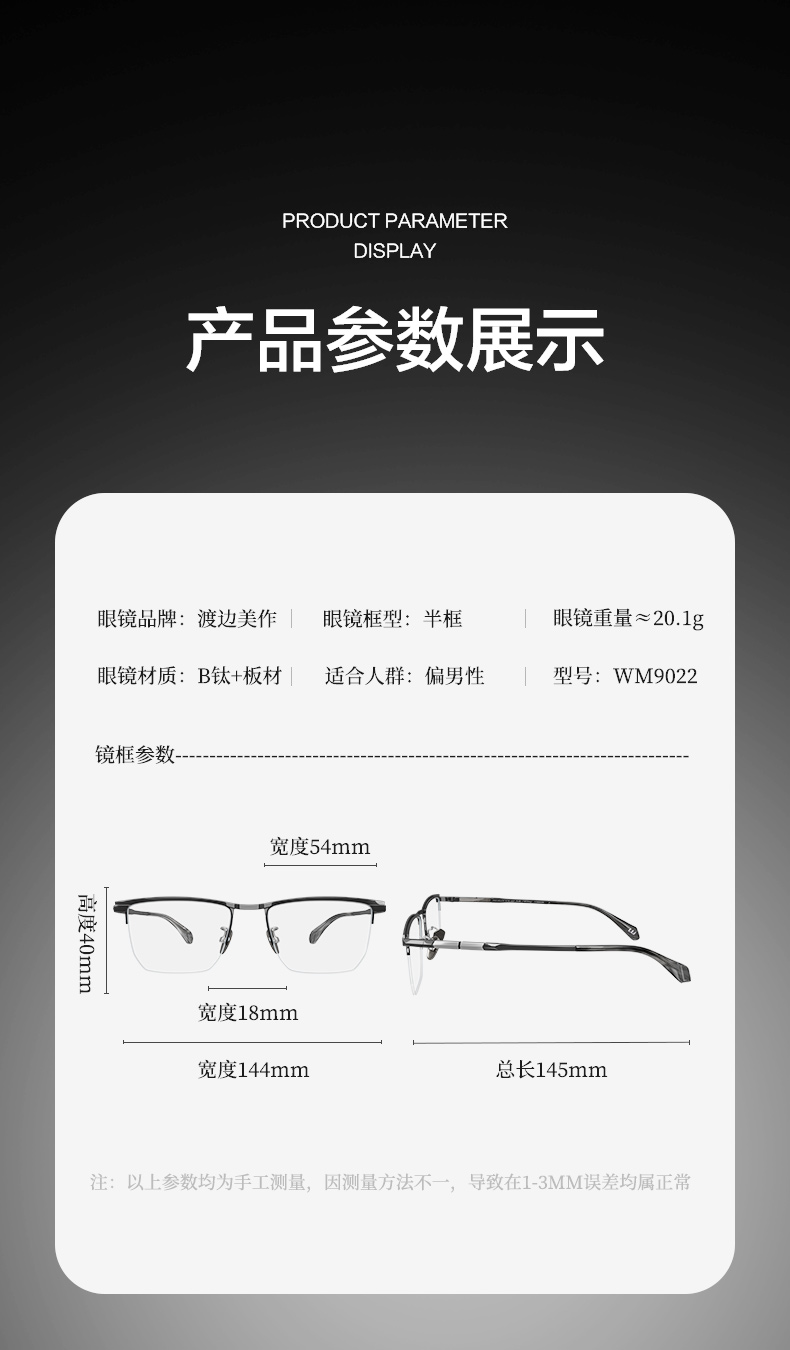 PRODUCT PARAMETER
DISPLAY

产品参数展示

眼镜品牌：渡边美作 | 眼镜框型：半框 | 眼镜重量≈20.1g

眼镜材质：B钛+板材 | 适合人群：偏男性 | 型号：WM9022

镜框参数

宽度54mm

高度40mm

宽度18mm

宽度144mm

总长145mm

注：以上参数均为手工测量，因测量方法不一，导致在1-3MM误差均属正常